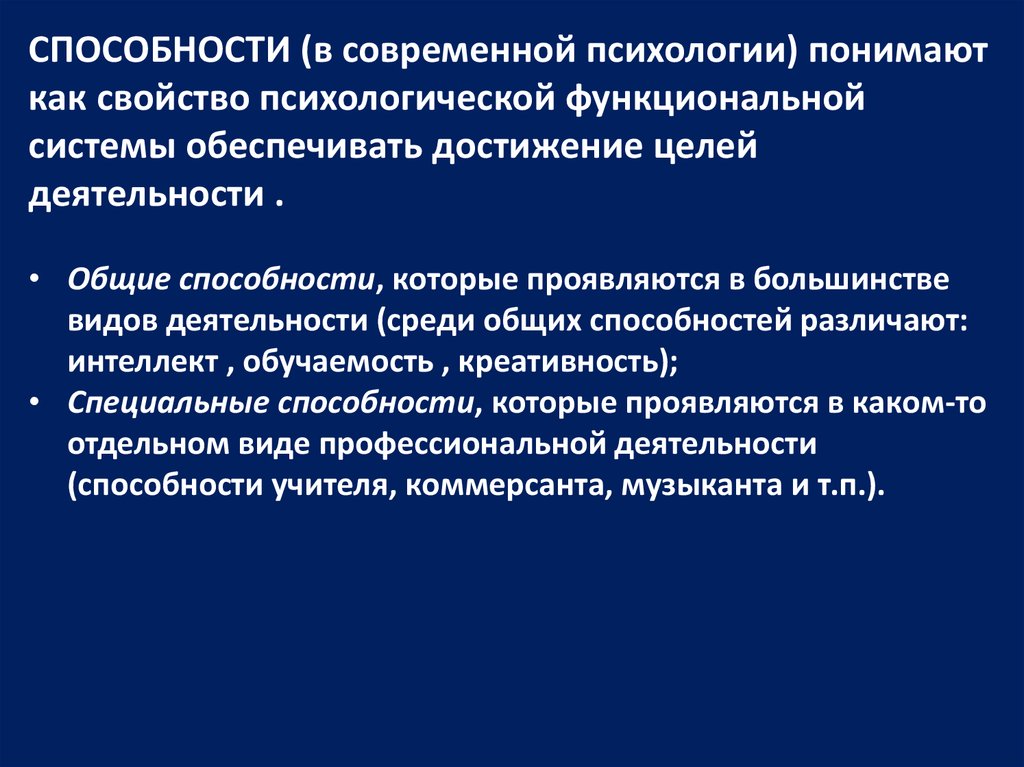 СПОСОБНОСТИ (в современной психологии) понимают как свойство психологической функциональной системы обеспечивать достижение целей деятельности .

• Общие способности, которые проявляются в большинстве видов деятельности (среди общих способностей различают: интеллект , обучаемость , креативность);
• Специальные способности, которые проявляются в каком-то отдельном виде профессиональной деятельности (способности учителя, коммерсанта, музыканта и т.п.).